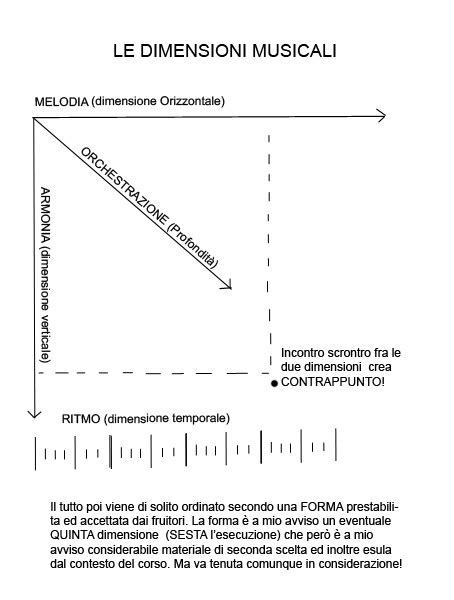 LE DIMENSIONI MUSICALI

MELODIA (dimensione Orizzontale)

ORCHESTRAZIONE (Profondità)

ARMONIA (dimensione verticale)

Incontro scrontro fra le due dimensioni crea CONTRAPPUNTO!

RITMO (dimensione temporale)

Il tutto poi viene di solito ordinato secondo una FORMA prestabilita ed accettata dai fruitori. La forma è a mio avviso un eventuale QUINTA dimensione (SESTA l'esecuzione) che però è a mio avviso considerabile materiale di seconda scelta ed inoltre esula dal contesto del corso. Ma va tenuta comunque in considerazione!